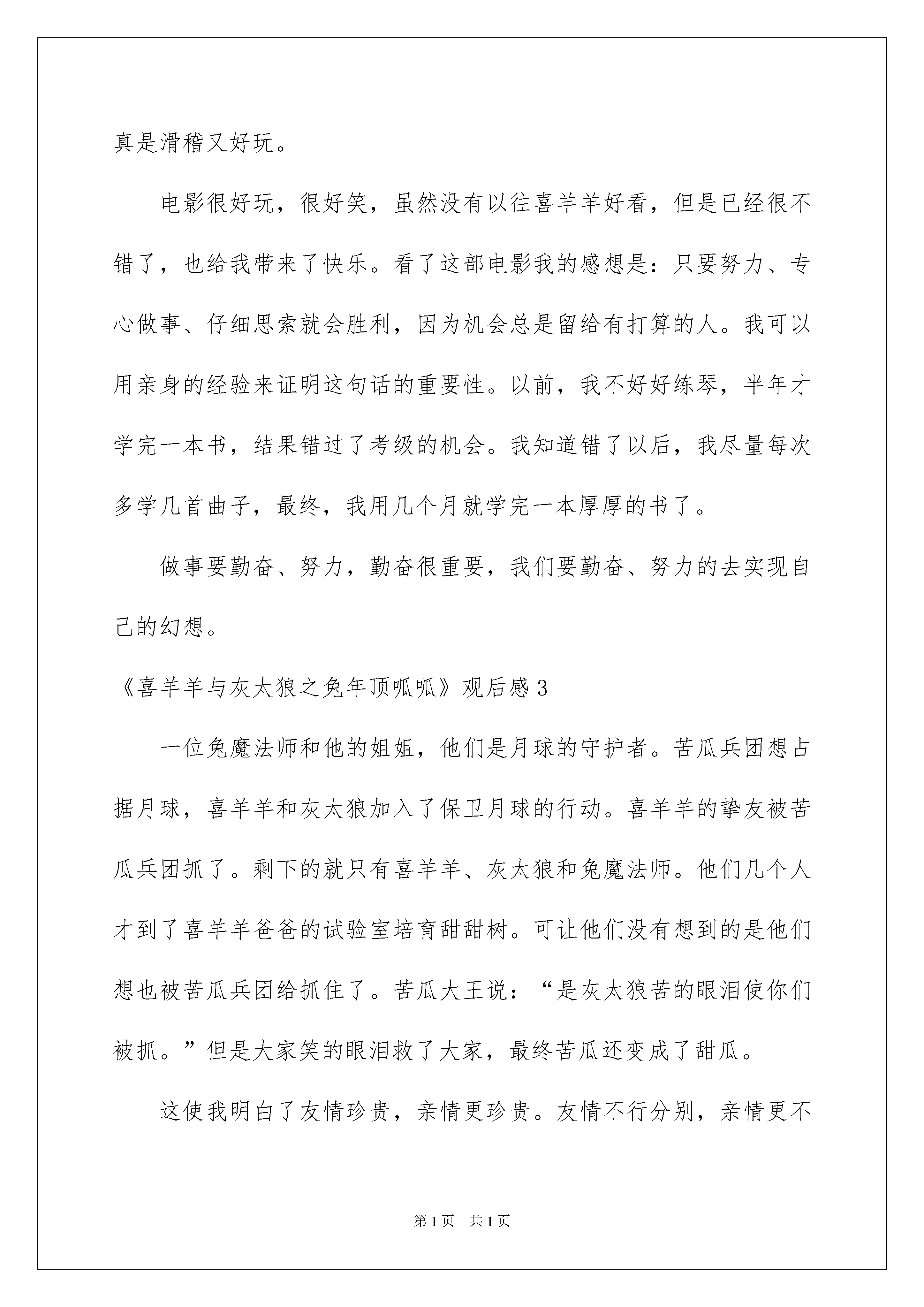 真是滑稽又好玩。

电影很好玩，很好笑，虽然没有以往喜羊羊好看，但是已经很不错了，也给我带来了快乐。看了这部电影我的感想是：只要努力、专心做事、仔细思索就会胜利，因为机会总是留给有打算的人。我可以用亲身的经验来证明这句话的重要性。以前，我不好好练琴，半年才学完一本书，结果错过了考级的机会。我知道错了以后，我尽量每次多学几首曲子，最终，我用几个月就学完一本厚厚的书了。

做事要勤奋、努力，勤奋很重要，我们要勤奋、努力的去实现自己的幻想。

《喜羊羊与灰太狼之兔年顶呱呱》观后感3

一位兔魔法师和他的姐姐，他们是月球的守护者。苦瓜兵团想占据月球，喜羊羊和灰太狼加入了保卫月球的行动。喜羊羊的挚友被苦瓜兵团抓了。剩下的就只有喜羊羊、灰太狼和兔魔法师。他们几个人才到了喜羊羊爸爸的试验室培育甜甜树。可让他们没有想到的是他们想也被苦瓜兵团给抓住了。苦瓜大王说：“是灰太狼苦的眼泪使你们被抓。”但是大家笑的眼泪救了大家，最终苦瓜还变成了甜瓜。

这使我明白了友情珍贵，亲情更珍贵。友情不行分别，亲情更不

第1页 共1页